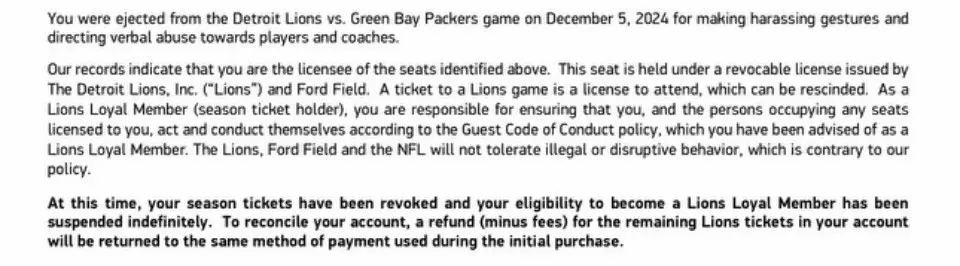 You were ejected from the Detroit Lions vs. Green Bay Packers game on December 5, 2024 for making harassing gestures and directing verbal abuse towards players and coaches.

Our records indicate that you are the licensee of the seats identified above. This seat is held under a revocable license issued by The Detroit Lions, Inc. ("Lions") and Ford Field. A ticket to a Lions game is a license to attend, which can be rescinded. As a Lions Loyal Member (season ticket holder), you are responsible for ensuring that you, and the persons occupying any seats licensed to you, act and conduct themselves according to the Guest Code of Conduct policy, which you have been advised of as a Lions Loyal Member. The Lions, Ford Field and the NFL will not tolerate illegal or disruptive behavior, which is contrary to our policy.

At this time, your season tickets have been revoked and your eligibility to become a Lions Loyal Member has been suspended indefinitely. To reconcile your account, a refund (minus fees) for the remaining Lions tickets in your account will be returned to the same method of payment used during the initial purchase.